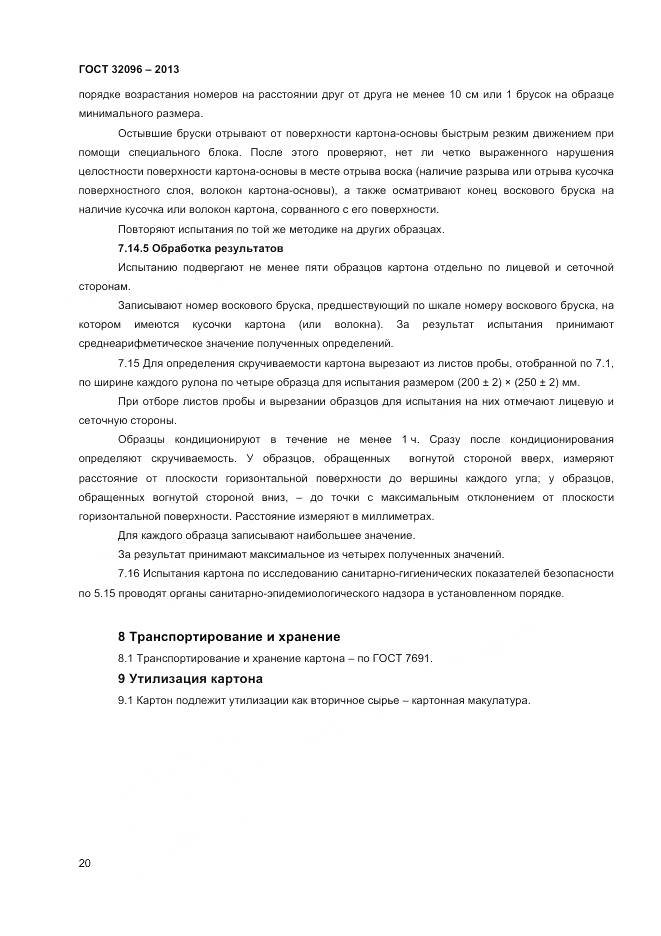 ГОСТ 32096 – 2013

порядке возрастания номеров на расстоянии друг от друга не менее 10 см или 1 брусок на образце минимального размера.

Остывшие бруски отрывают от поверхности картона-основы быстрым резким движением при помощи специального блока. После этого проверяют, нет ли четко выраженного нарушения целостности поверхности картона-основы в месте отрыва воска (наличие разрыва или отрыва кусочка поверхностного слоя, волокон картона-основы), а также осматривают конец воскового бруска на наличие кусочка или волокон картона, сорванного с его поверхности.

Повторяют испытания по той же методике на других образцах.

7.14.5 Обработка результатов

Испытанию подвергают не менее пяти образцов картона отдельно по лицевой и сеточной сторонам.

Записывают номер воскового бруска, предшествующий по шкале номеру воскового бруска, на котором имеются кусочки картона (или волокна). За результат испытания принимают среднеарифметическое значение полученных определений.

7.15 Для определения скручиваемости картона вырезают из листов пробы, отобранной по 7.1, по ширине каждого рулона по четыре образца для испытания размером (200 ± 2) × (250 ± 2) мм.

При отборе листов пробы и вырезании образцов для испытания на них отмечают лицевую и сеточную стороны.

Образцы кондиционируют в течение не менее 1 ч. Сразу после кондиционирования определяют скручиваемость. У образцов, обращенных вогнутой стороной вверх, измеряют расстояние от плоскости горизонтальной поверхности до вершины каждого угла; у образцов, обращенных вогнутой стороной вниз, – до точки с максимальным отклонением от плоскости горизонтальной поверхности. Расстояние измеряют в миллиметрах.

Для каждого образца записывают наибольшее значение.

За результат принимают максимальное из четырех полученных значений.

7.16 Испытания картона по исследованию санитарно-гигиенических показателей безопасности по 5.15 проводят органы санитарно-эпидемиологического надзора в установленном порядке.

8 Транспортирование и хранение

8.1 Транспортирование и хранение картона – по ГОСТ 7691.

9 Утилизация картона

9.1 Картон подлежит утилизации как вторичное сырье – картонная макулатура.

20